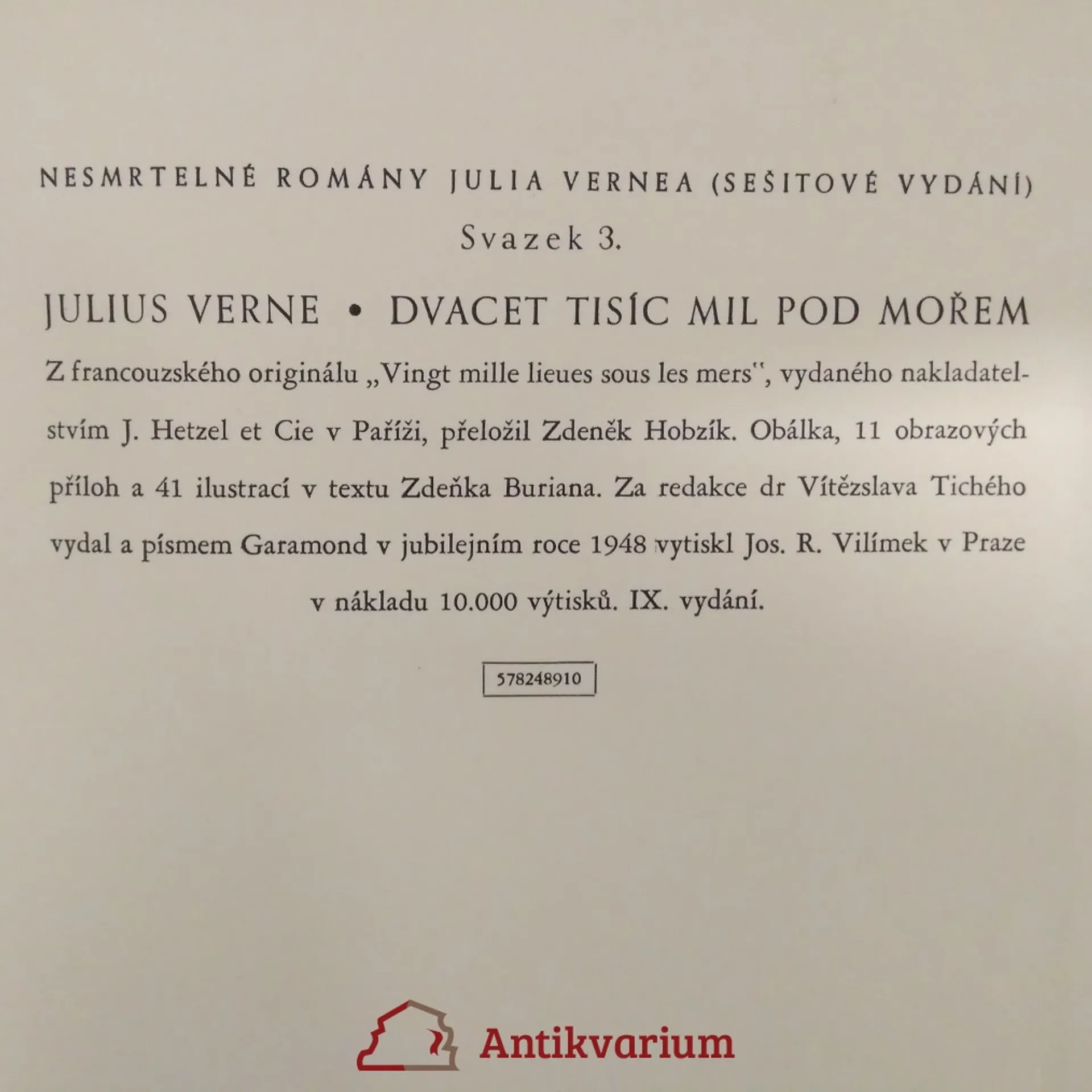 NESMRTELNÉ ROMÁNY JULIA VERNEA (SEŠITOVÉ VYDÁNÍ)

Svazek 3.

JULIUS VERNE • DVACET TISÍC MIL POD MOŘEM

Z francouzského originálu „Vingt mille lieues sous les mers", vydaného nakladatelstvím J. Hetzel et Cie v Paříži, přeložil Zdeněk Hobzík. Obálka, 11 obrazových příloh a 41 ilustrací v textu Zdeňka Buriana. Za redakce dr Vítězslava Tichého vydal a písmem Garamond v jubilejním roce 1948 vytiskl Jos. R. Vilímek v Praze v nákladu 10.000 výtisků. IX. vydání.

578248910

Antikvarium